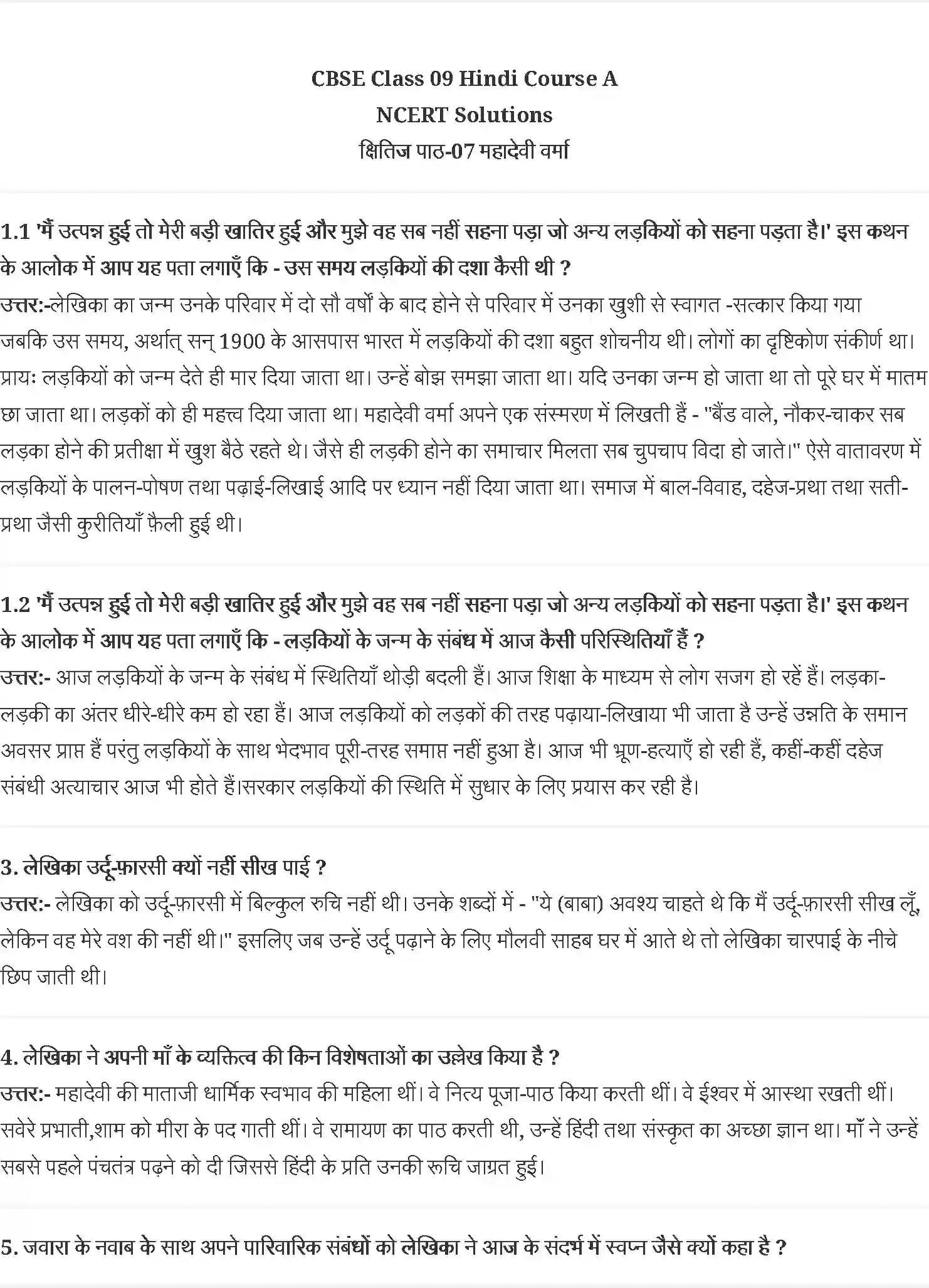 CBSE Class 09 Hindi Course A
NCERT Solutions
क्षितिज पाठ-07 महादेवी वर्मा

1.1 'मैं उत्पन्न हुई तो मेरी बड़ी खातिर हुई और मुझे वह सब नहीं सहना पड़ा जो अन्य लड़कियों को सहना पड़ता है।' इस कथन के आलोक में आप यह पता लगाएँ कि - उस समय लड़कियों की दशा कैसी थी ?
उत्तर:-लेखिका का जन्म उनके परिवार में दो सौ वर्षों के बाद होने से परिवार में उनका खुशी से स्वागत -सत्कार किया गया जबकि उस समय, अर्थात् सन् 1900 के आसपास भारत में लड़कियों की दशा बहुत शोचनीय थी। लोगों का दृष्टिकोण संकीर्ण था। प्रायः लड़कियों को जन्म देते ही मार दिया जाता था। उन्हें बोझ समझा जाता था। यदि उनका जन्म हो जाता था तो पूरे घर में मातम छा जाता था। लड़कों को ही महत्त्व दिया जाता था। महादेवी वर्मा अपने एक संस्मरण में लिखती हैं - "बैंड वाले, नौकर-चाकर सब लड़का होने की प्रतीक्षा में खुश बैठे रहते थे। जैसे ही लड़की होने का समाचार मिलता सब चुपचाप विदा हो जाते।" ऐसे वातावरण में लड़कियों के पालन-पोषण तथा पढ़ाई-लिखाई आदि पर ध्यान नहीं दिया जाता था। समाज में बाल-विवाह, दहेज-प्रथा तथा सती-प्रथा जैसी कुरीतियाँ फ़ैली हुई थी।

1.2 'मैं उत्पन्न हुई तो मेरी बड़ी खातिर हुई और मुझे वह सब नहीं सहना पड़ा जो अन्य लड़कियों को सहना पड़ता है।' इस कथन के आलोक में आप यह पता लगाएँ कि - लड़कियों के जन्म के संबंध में आज कैसी परिस्थितियाँ हैं ?
उत्तर:- आज लड़कियों के जन्म के संबंध में स्थितियाँ थोड़ी बदली हैं। आज शिक्षा के माध्यम से लोग सजग हो रहें हैं। लड़का-लड़की का अंतर धीरे-धीरे कम हो रहा हैं। आज लड़कियों को लड़कों की तरह पढ़ाया-लिखाया भी जाता है उन्हें उन्नति के समान अवसर प्राप्त हैं परंतु लड़कियों के साथ भेदभाव पूरी-तरह समाप्त नहीं हुआ है। आज भी भ्रूण-हत्याएँ हो रही हैं, कहीं-कहीं दहेज संबंधी अत्याचार आज भी होते हैं।सरकार लड़कियों की स्थिति में सुधार के लिए प्रयास कर रही है।

3. लेखिका उर्दू-फ़ारसी क्यों नहीं सीख पाई ?
उत्तर:- लेखिका को उर्दू-फ़ारसी में बिल्कुल रुचि नहीं थी। उनके शब्दों में - "ये (बाबा) अवश्य चाहते थे कि मैं उर्दू-फ़ारसी सीख लूँ, लेकिन वह मेरे वश की नहीं थी।" इसलिए जब उन्हें उर्दू पढ़ाने के लिए मौलवी साहब घर में आते थे तो लेखिका चारपाई के नीचे छिप जाती थी।

4. लेखिका ने अपनी माँ के व्यक्तित्व की किन विशेषताओं का उल्लेख किया है ?
उत्तर:- महादेवी की माताजी धार्मिक स्वभाव की महिला थीं। वे नित्य पूजा-पाठ किया करती थीं। वे ईश्वर में आस्था रखती थीं। सवेरे प्रभाती,शाम को मीरा के पद गाती थीं। वे रामायण का पाठ करती थी, उन्हें हिंदी तथा संस्कृत का अच्छा ज्ञान था। माँ ने उन्हें सबसे पहले पंचतंत्र पढ़ने को दी जिससे हिंदी के प्रति उनकी रूचि जाग्रत हुई।

5. जवारा के नवाब के साथ अपने पारिवारिक संबंधों को लेखिका ने आज के संदर्भ में स्वप्न जैसे क्यों कहा है ?